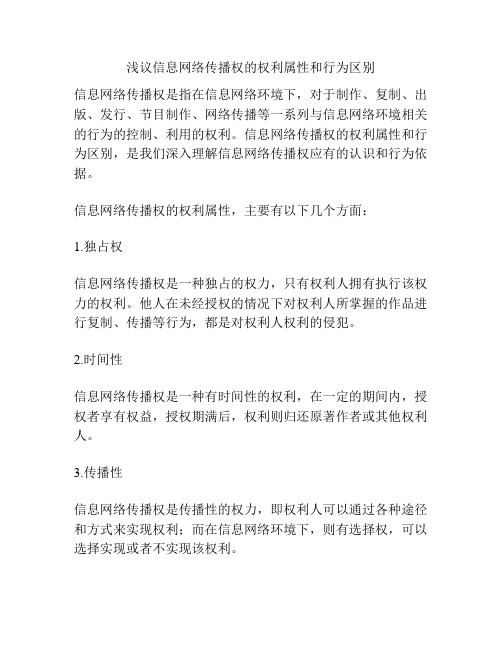 浅议信息网络传播权的权利属性和行为区别

信息网络传播权是指在信息网络环境下，对于制作、复制、出版、发行、节目制作、网络传播等一系列与信息网络环境相关的行为的控制、利用的权利。信息网络传播权的权利属性和行为区别，是我们深入理解信息网络传播权应有的认识和行为依据。

信息网络传播权的权利属性，主要有以下几个方面：

1.独占权

信息网络传播权是一种独占的权力，只有权利人拥有执行该权力的权利。他人在未经授权的情况下对权利人所掌握的作品进行复制、传播等行为，都是对权利人权利的侵犯。

2.时间性

信息网络传播权是一种有时间性的权利，在一定的期间内，授权者享有权益，授权期满后，权利则归还原著作者或其他权利人。

3.传播性

信息网络传播权是传播性的权力，即权利人可以通过各种途径和方式来实现权利；而在信息网络环境下，则有选择权，可以选择实现或者不实现该权利。